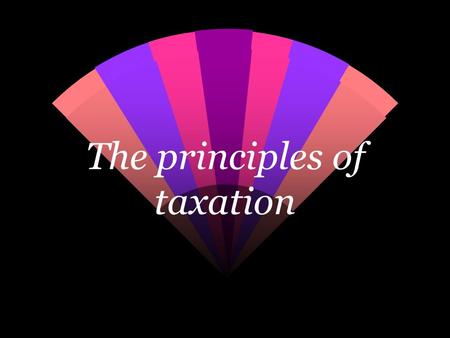 The principles of taxation